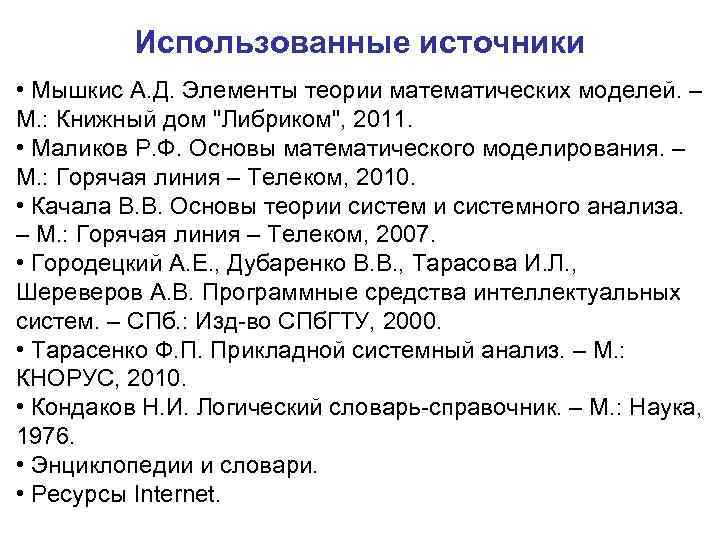 Использованные источники

• Мышкис А.Д. Элементы теории математических моделей. – М.: Книжный дом "Либриком", 2011.
• Маликов Р.Ф. Основы математического моделирования. – М.: Горячая линия – Телеком, 2010.
• Качала В.В. Основы теории систем и системного анализа. – М.: Горячая линия – Телеком, 2007.
• Городецкий А.Е., Дубаренко В.В., Тарасова И.Л., Шереверов А.В. Программные средства интеллектуальных систем. – СПб.: Изд-во СПбГТУ, 2000.
• Тарасенко Ф.П. Прикладной системный анализ. – М.: КНОРУС, 2010.
• Кондаков Н.И. Логический словарь-справочник. – М.: Наука, 1976.
• Энциклопедии и словари.
• Ресурсы Internet.